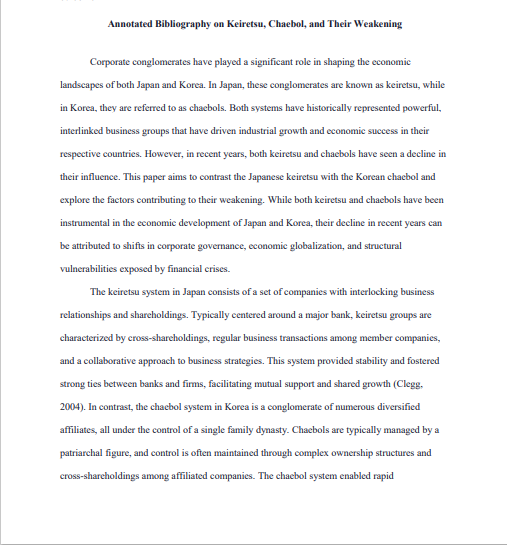 Annotated Bibliography on Keiretsu, Chaebol, and Their Weakening

Corporate conglomerates have played a significant role in shaping the economic landscapes of both Japan and Korea. In Japan, these conglomerates are known as keiretsu, while in Korea, they are referred to as chaebols. Both systems have historically represented powerful, interlinked business groups that have driven industrial growth and economic success in their respective countries. However, in recent years, both keiretsu and chaebols have seen a decline in their influence. This paper aims to contrast the Japanese keiretsu with the Korean chaebol and explore the factors contributing to their weakening. While both keiretsu and chaebols have been instrumental in the economic development of Japan and Korea, their decline in recent years can be attributed to shifts in corporate governance, economic globalization, and structural vulnerabilities exposed by financial crises.

The keiretsu system in Japan consists of a set of companies with interlocking business relationships and shareholdings. Typically centered around a major bank, keiretsu groups are characterized by cross-shareholdings, regular business transactions among member companies, and a collaborative approach to business strategies. This system provided stability and fostered strong ties between banks and firms, facilitating mutual support and shared growth (Clegg, 2004). In contrast, the chaebol system in Korea is a conglomerate of numerous diversified affiliates, all under the control of a single family dynasty. Chaebols are typically managed by a patriarchal figure, and control is often maintained through complex ownership structures and cross-shareholdings among affiliated companies. The chaebol system enabled rapid